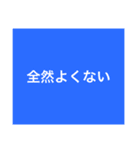 全然よくない